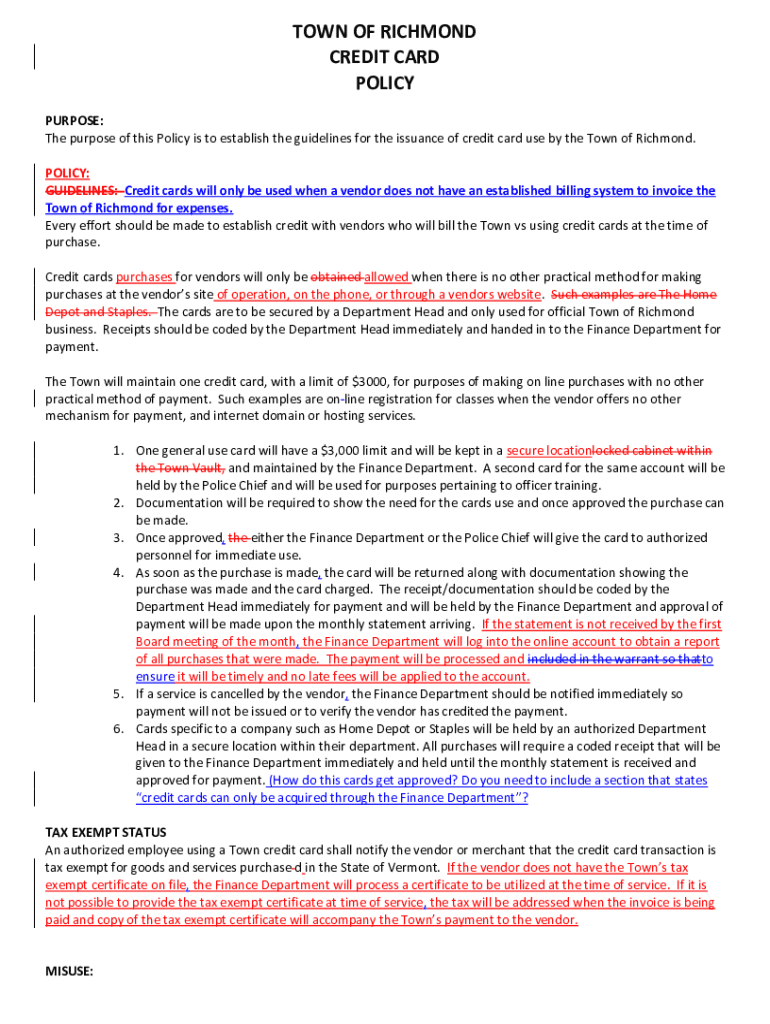 TOWN OF RICHMOND
CREDIT CARD
POLICY

PURPOSE:
The purpose of this Policy is to establish the guidelines for the issuance of credit card use by the Town of Richmond.

POLICY:
GUIDELINES: Credit cards will only be used when a vendor does not have an established billing system to invoice the Town of Richmond for expenses.
Every effort should be made to establish credit with vendors who will bill the Town vs using credit cards at the time of purchase.

Credit cards purchases for vendors will only be obtained allowed when there is no other practical method for making purchases at the vendor's site of operation, on the phone, or through a vendors website. Such examples are The Home Depot and Staples. The cards are to be secured by a Department Head and only used for official Town of Richmond business. Receipts should be coded by the Department Head immediately and handed in to the Finance Department for payment.

The Town will maintain one credit card, with a limit of $3000, for purposes of making on line purchases with no other practical method of payment. Such examples are on-line registration for classes when the vendor offers no other mechanism for payment, and internet domain or hosting services.

1. One general use card will have a $3,000 limit and will be kept in a secure locationlocked cabinet within the Town Vault, and maintained by the Finance Department. A second card for the same account will be held by the Police Chief and will be used for purposes pertaining to officer training.
2. Documentation will be required to show the need for the cards use and once approved the purchase can be made.
3. Once approved, the either the Finance Department or the Police Chief will give the card to authorized personnel for immediate use.
4. As soon as the purchase is made, the card will be returned along with documentation showing the purchase was made and the card charged. The receipt/documentation should be coded by the Department Head immediately for payment and will be held by the Finance Department and approval of payment will be made upon the monthly statement arriving. If the statement is not received by the first Board meeting of the month, the Finance Department will log into the online account to obtain a report of all purchases that were made. The payment will be processed and included in the warrant so thatto ensure it will be timely and no late fees will be applied to the account.
5. If a service is cancelled by the vendor, the Finance Department should be notified immediately so payment will not be issued or to verify the vendor has credited the payment.
6. Cards specific to a company such as Home Depot or Staples will be held by an authorized Department Head in a secure location within their department. All purchases will require a coded receipt that will be given to the Finance Department immediately and held until the monthly statement is received and approved for payment. (How do this cards get approved? Do you need to include a section that states "credit cards can only be acquired through the Finance Department"?

TAX EXEMPT STATUS
An authorized employee using a Town credit card shall notify the vendor or merchant that the credit card transaction is tax exempt for goods and services purchase-d in the State of Vermont. If the vendor does not have the Town's tax exempt certificate on file, the Finance Department will process a certificate to be utilized at the time of service. If it is not possible to provide the tax exempt certificate at time of service, the tax will be addressed when the invoice is being paid and copy of the tax exempt certificate will accompany the Town's payment to the vendor.

MISUSE: